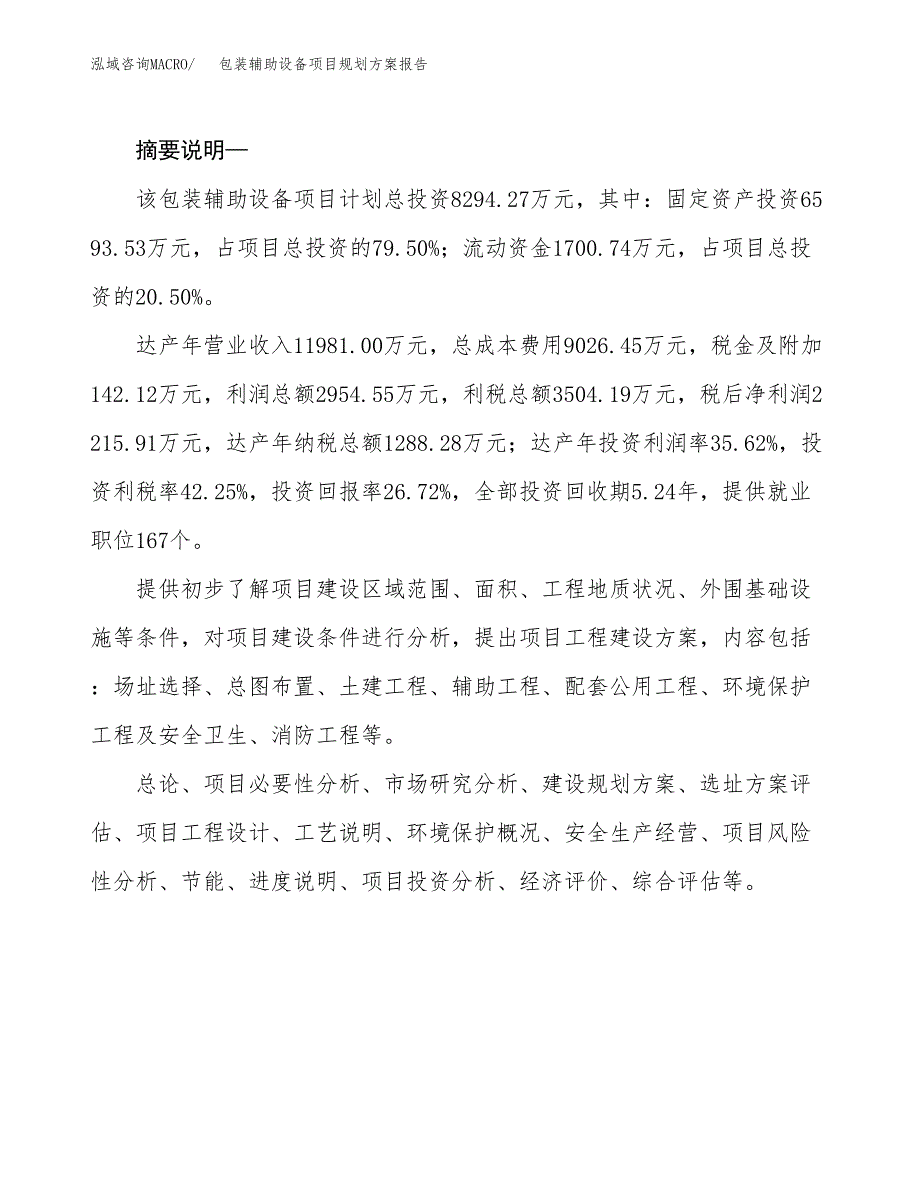 泓域咨询MACRO/ 包装辅助设备项目规划方案报告

摘要说明—

该包装辅助设备项目计划总投资8294.27万元，其中：固定资产投资6593.53万元，占项目总投资的79.50%；流动资金1700.74万元，占项目总投资的20.50%。

达产年营业收入11981.00万元，总成本费用9026.45万元，税金及附加142.12万元，利润总额2954.55万元，利税总额3504.19万元，税后净利润2215.91万元，达产年纳税总额1288.28万元；达产年投资利润率35.62%，投资利税率42.25%，投资回报率26.72%，全部投资回收期5.24年，提供就业职位167个。

提供初步了解项目建设区域范围、面积、工程地质状况、外围基础设施等条件，对项目建设条件进行分析，提出项目工程建设方案，内容包括：场址选择、总图布置、土建工程、辅助工程、配套公用工程、环境保护工程及安全卫生、消防工程等。

总论、项目必要性分析、市场研究分析、建设规划方案、选址方案评估、项目工程设计、工艺说明、环境保护概况、安全生产经营、项目风险性分析、节能、进度说明、项目投资分析、经济评价、综合评估等。